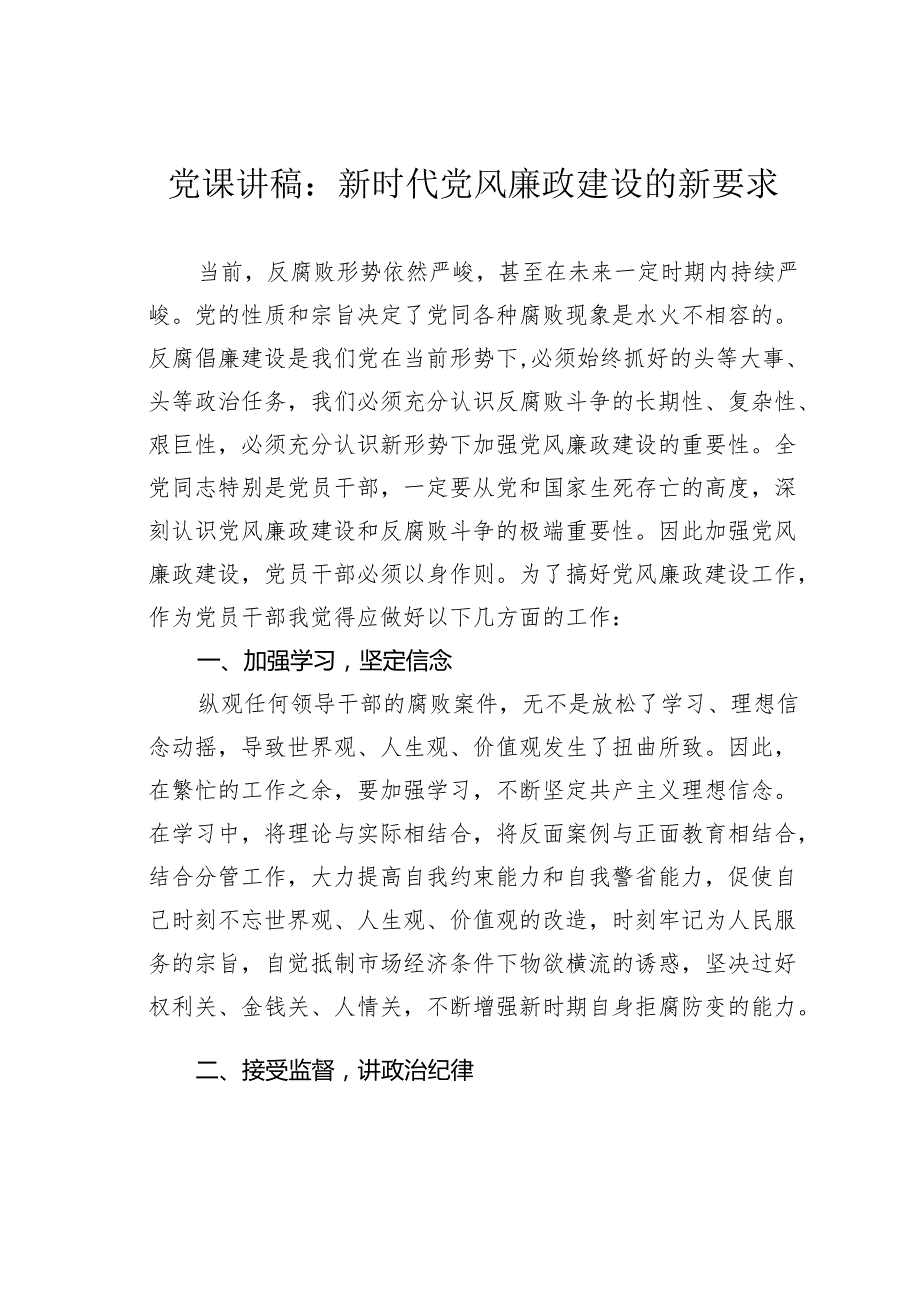 党课讲稿：新时代党风廉政建设的新要求

当前，反腐败形势依然严峻，甚至在未来一定时期内持续严峻。党的性质和宗旨决定了党同各种腐败现象是水火不相容的。反腐倡廉建设是我们党在当前形势下,必须始终抓好的头等大事、头等政治任务，我们必须充分认识反腐败斗争的长期性、复杂性、艰巨性，必须充分认识新形势下加强党风廉政建设的重要性。全党同志特别是党员干部，一定要从党和国家生死存亡的高度，深刻认识党风廉政建设和反腐败斗争的极端重要性。因此加强党风廉政建设，党员干部必须以身作则。为了搞好党风廉政建设工作，作为党员干部我觉得应做好以下几方面的工作：

一、加强学习，坚定信念

纵观任何领导干部的腐败案件，无不是放松了学习、理想信念动摇，导致世界观、人生观、价值观发生了扭曲所致。因此，在繁忙的工作之余，要加强学习，不断坚定共产主义理想信念。在学习中，将理论与实际相结合，将反面案例与正面教育相结合，结合分管工作，大力提高自我约束能力和自我警省能力，促使自己时刻不忘世界观、人生观、价值观的改造，时刻牢记为人民服务的宗旨，自觉抵制市场经济条件下物欲横流的诱惑，坚决过好权利关、金钱关、人情关，不断增强新时期自身拒腐防变的能力。

二、接受监督，讲政治纪律